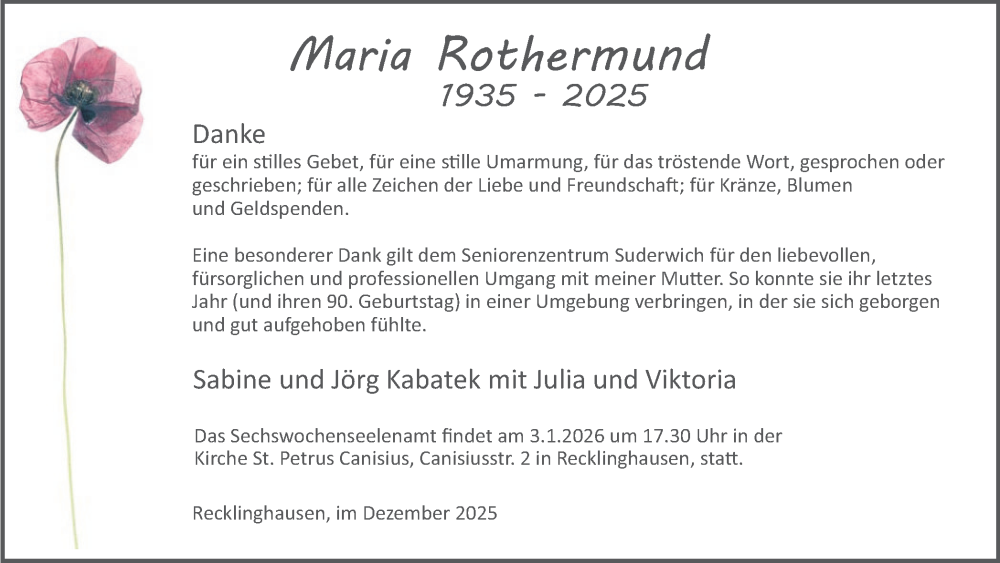 Maria Rothermund
1935 - 2025

Danke
für ein stilles Gebet, für eine stille Umarmung, für das tröstende Wort, gesprochen oder geschrieben; für alle Zeichen der Liebe und Freundschaft; für Kränze, Blumen und Geldspenden.

Eine besonderer Dank gilt dem Seniorenzentrum Suderwich für den liebevollen, fürsorglichen und professionellen Umgang mit meiner Mutter. So konnte sie ihr letztes Jahr (und ihren 90. Geburtstag) in einer Umgebung verbringen, in der sie sich geborgen und gut aufgehoben fühlte.

Sabine und Jörg Kabatek mit Julia und Viktoria

Das Sechswochenseelenamt findet am 3.1.2026 um 17.30 Uhr in der Kirche St. Petrus Canisius, Canisiusstr. 2 in Recklinghausen, statt.

Recklinghausen, im Dezember 2025